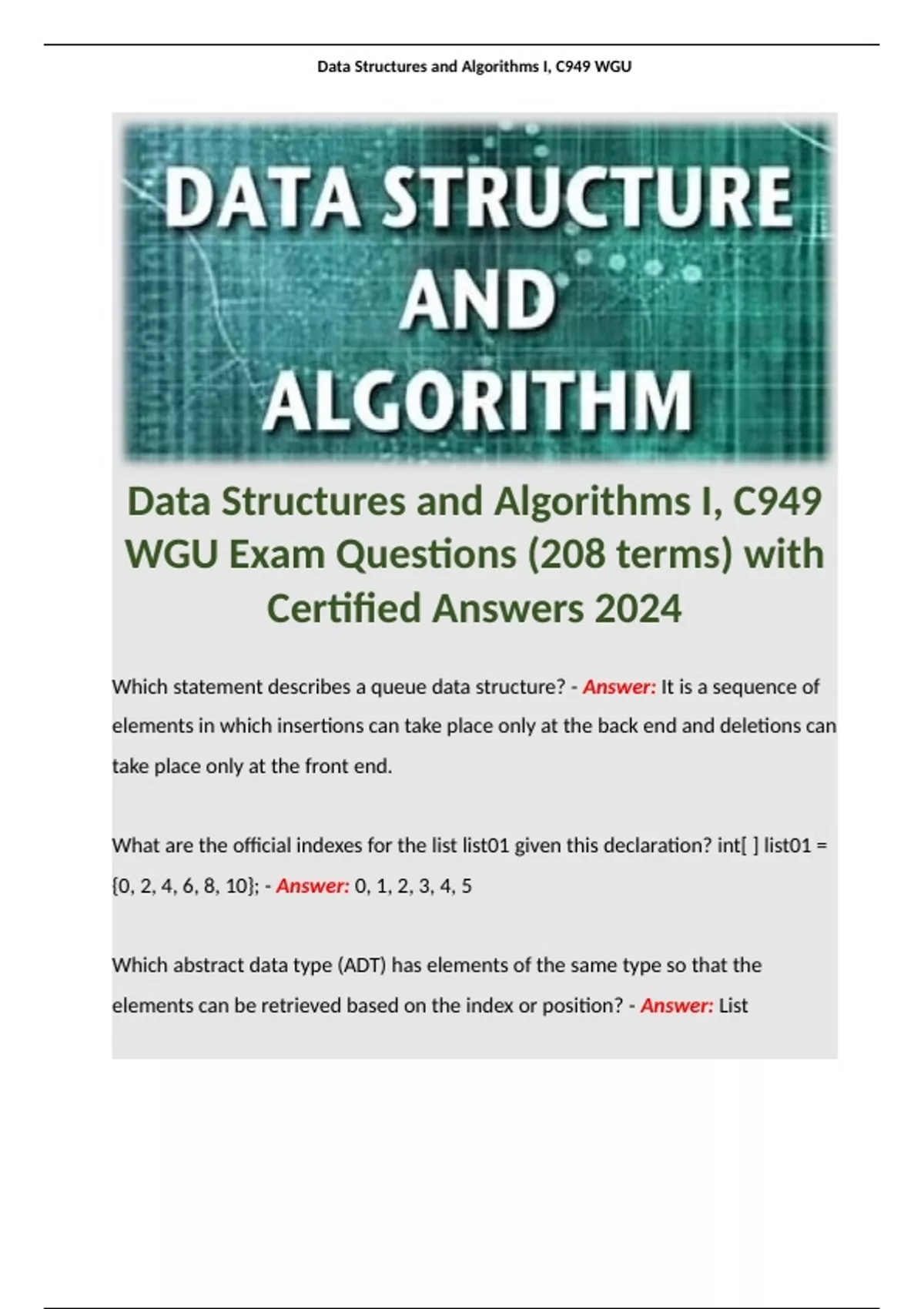 Data Structures and Algorithms I, C949 WGU

DATA STRUCTURE
AND
ALGORITHM

Data Structures and Algorithms I, C949 WGU Exam Questions (208 terms) with Certified Answers 2024

Which statement describes a queue data structure? - Answer: It is a sequence of elements in which insertions can take place only at the back end and deletions can take place only at the front end.

What are the official indexes for the list list01 given this declaration? int[ ] list01 = {0, 2, 4, 6, 8, 10}; - Answer: 0, 1, 2, 3, 4, 5

Which abstract data type (ADT) has elements of the same type so that the elements can be retrieved based on the index or position? - Answer: List